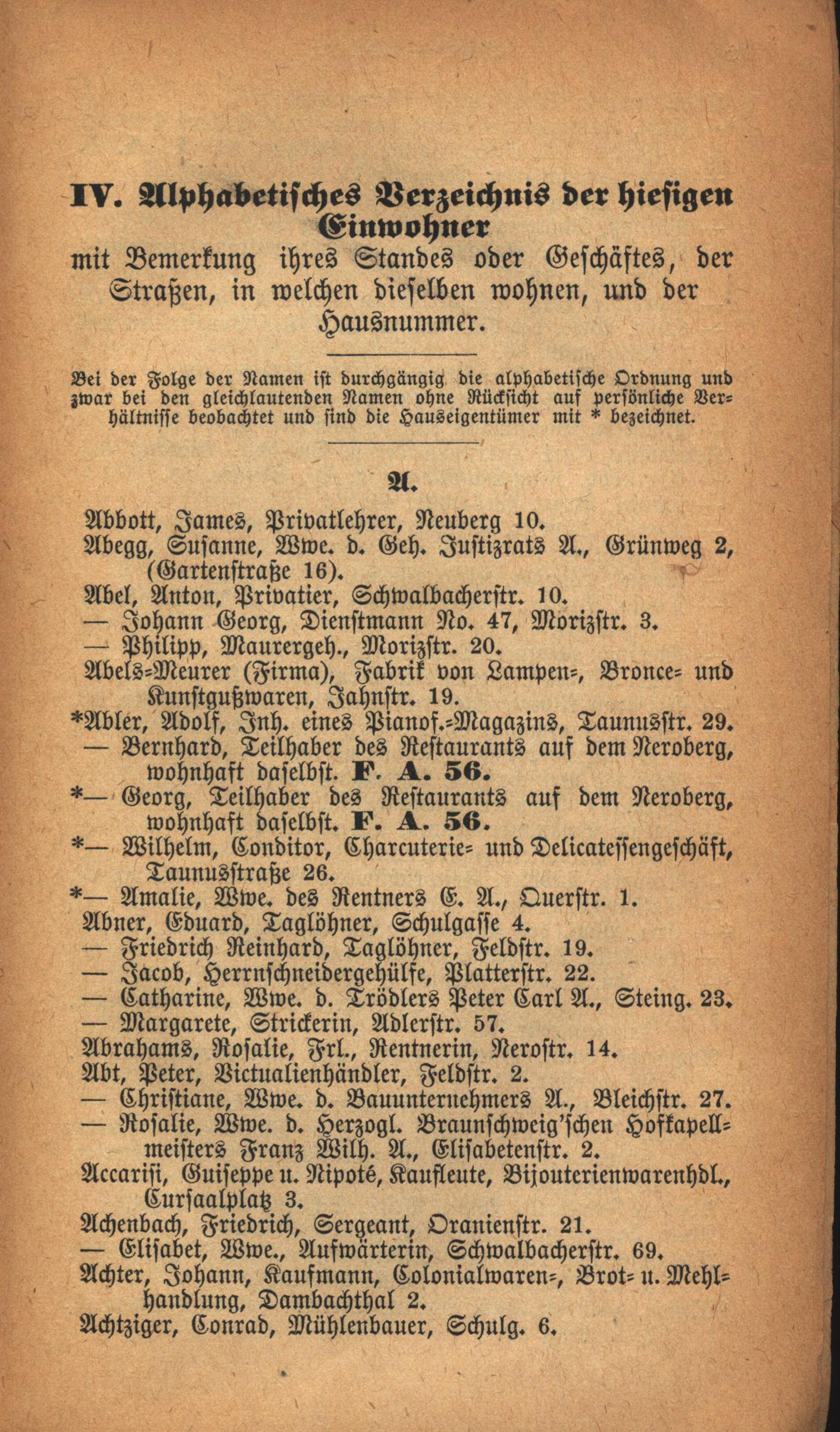 IV. Alphabetisches Verzeichnis der hiesigen Einwohner
mit Bemerkung ihres Standes oder Geschäftes, der Straßen, in welchen dieselben wohnen, und der Hausnummer.

Bei der Folge der Namen ist durchgängig die alphabetische Ordnung und zwar bei den gleichlautenden Namen ohne Rücksicht auf persönliche Verhältnisse beobachtet und sind die Hauseigentümer mit * bezeichnet.

A.

Abbott, James, Privatlehrer, Neuberg 10.
Abegg, Susanne, Wwe. d. Geh. Justizrats A., Grünweg 2, (Gartenstraße 16).
Abel, Anton, Privatier, Schwalbacherstr. 10.
— Johann Georg, Dienstmann No. 47, Morizstr. 3.
— Philipp, Maurergeh., Morizstr. 20.
Abels-Meurer (Firma), Fabrik von Lampen-, Bronce- und Kunstgußwaren, Jahnstr. 19.
*Abler, Adolf, Inh. eines Pianof.-Magazins, Taunusstr. 29.
— Bernhard, Teilhaber des Restaurants auf dem Neroberg, wohnhaft daselbst. F. A. 56.
*— Georg, Teilhaber des Restaurants auf dem Neroberg, wohnhaft daselbst. F. A. 56.
*— Wilhelm, Conditor, Charcuterie- und Delicatessengeschäft, Taunusstraße 26.
*— Amalie, Wwe. des Rentners E. A., Querstr. 1.
Abner, Eduard, Taglöhner, Schulgasse 4.
— Friedrich Reinhard, Taglöhner, Feldstr. 19.
— Jacob, Herrnschneidergehülfe, Platterstr. 22.
— Catharine, Wwe. d. Trödlers Peter Carl A., Steing. 23.
— Margarete, Strickerin, Adlerstr. 57.
Abrahams, Rosalie, Frl., Rentnerin, Nerostr. 14.
Abt, Peter, Victualienhändler, Feldstr. 2.
— Christiane, Wwe. d. Bauunternehmers A., Bleichstr. 27.
— Rosalie, Wwe. d. Herzogl. Braunschweig'schen Hofkapellmeisters Franz Wilh. A., Elisabetenstr. 2.
Accarisi, Guiseppe u. Nipoté, Kaufleute, Bijouterienwarenhdl., Cursaalplatz 3.
Achenbach, Friedrich, Sergeant, Oranienstr. 21.
— Elisabet, Wwe., Aufwärterin, Schwalbacherstr. 69.
Achter, Johann, Kaufmann, Colonialwaren-, Brot- u. Mehlhandlung, Dambachthal 2.
Achtziger, Conrad, Mühlenbauer, Schulg. 6.